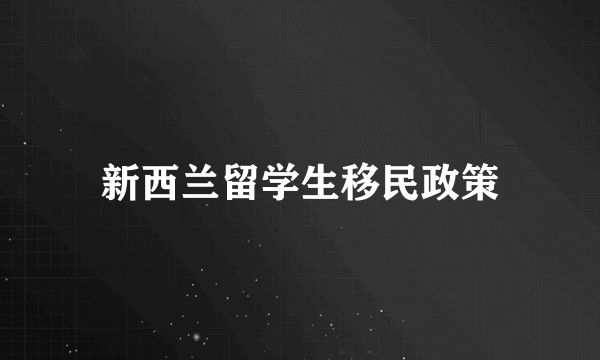 新西兰留学生移民政策